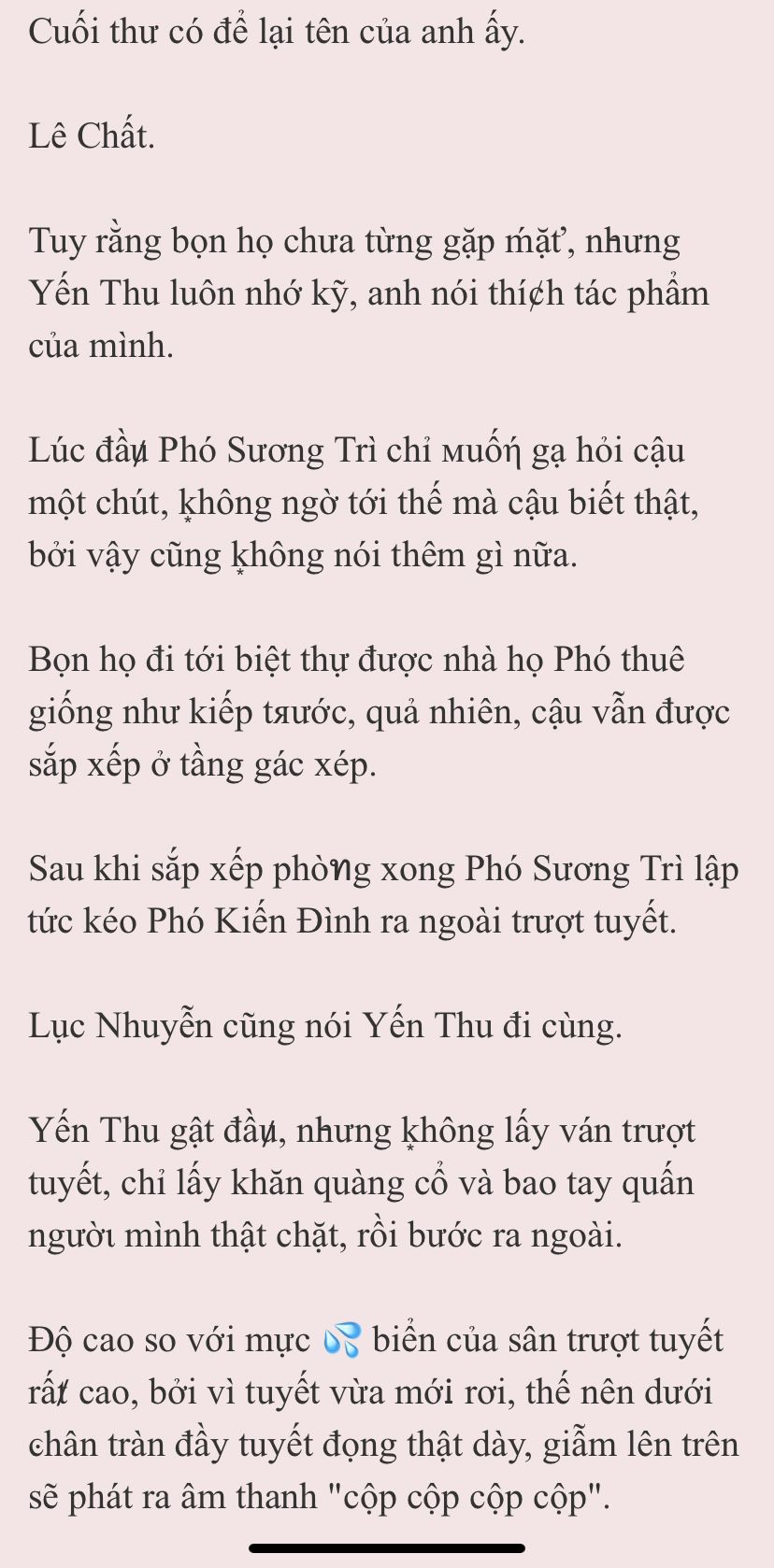 Cuối thư có để lại tên của anh ấy.

Lê Chất.

Tuy rằng bọn họ chưa từng gặp mặt, nhưng Yến Thu luôn nhớ kỹ, anh nói thích tác phẩm của mình.

Lúc đầu Phó Sương Trì chỉ muốn gạ hỏi cậu một chút, không ngờ tới thế mà cậu biết thật, bởi vậy cũng không nói thêm gì nữa.

Bọn họ đi tới biệt thự được nhà họ Phó thuê giống như kiếp trước, quả nhiên, cậu vẫn được sắp xếp ở tầng gác xép.

Sau khi sắp xếp phòng xong Phó Sương Trì lập tức kéo Phó Kiến Đình ra ngoài trượt tuyết.

Lục Nhuyễn cũng nói Yến Thu đi cùng.

Yến Thu gật đầu, nhưng không lấy ván trượt tuyết, chỉ lấy khăn quàng cổ và bao tay quấn người mình thật chặt, rồi bước ra ngoài.

Độ cao so với mực 💦 biển của sân trượt tuyết rất cao, bởi vì tuyết vừa mới rơi, thế nên dưới chân tràn đầy tuyết đọng thật dày, giẫm lên trên sẽ phát ra âm thanh "cộp cộp cộp cộp".